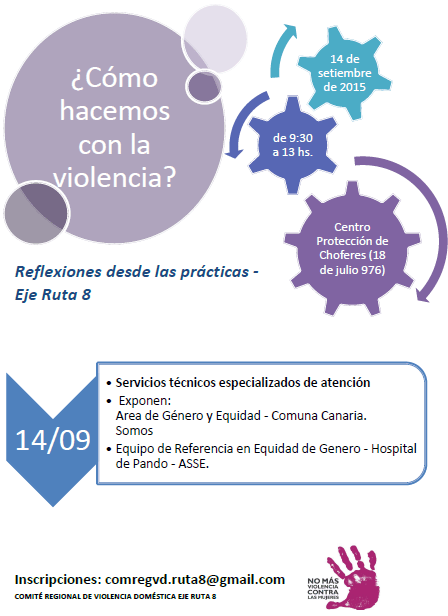 ¿Cómo hacemos con la violencia?

14 de setiembre de 2015

de 9:30 a 13 hs.

Centro Protección de Choferes (18 de julio 976)

Reflexiones desde las prácticas - Eje Ruta 8

14/09

• Servicios técnicos especializados de atención
• Exponen:
Area de Género y Equidad - Comuna Canaria.
Somos
• Equipo de Referencia en Equidad de Genero - Hospital de Pando - ASSE.

Inscripciones: comregvd.ruta8@gmail.com
COMITÉ REGIONAL DE VIOLENCIA DOMÉSTICA EJE RUTA 8

NO MÁS VIOLENCIA CONTRA LAS MUJERES